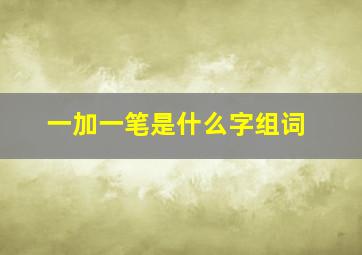 一加一笔是什么字组词